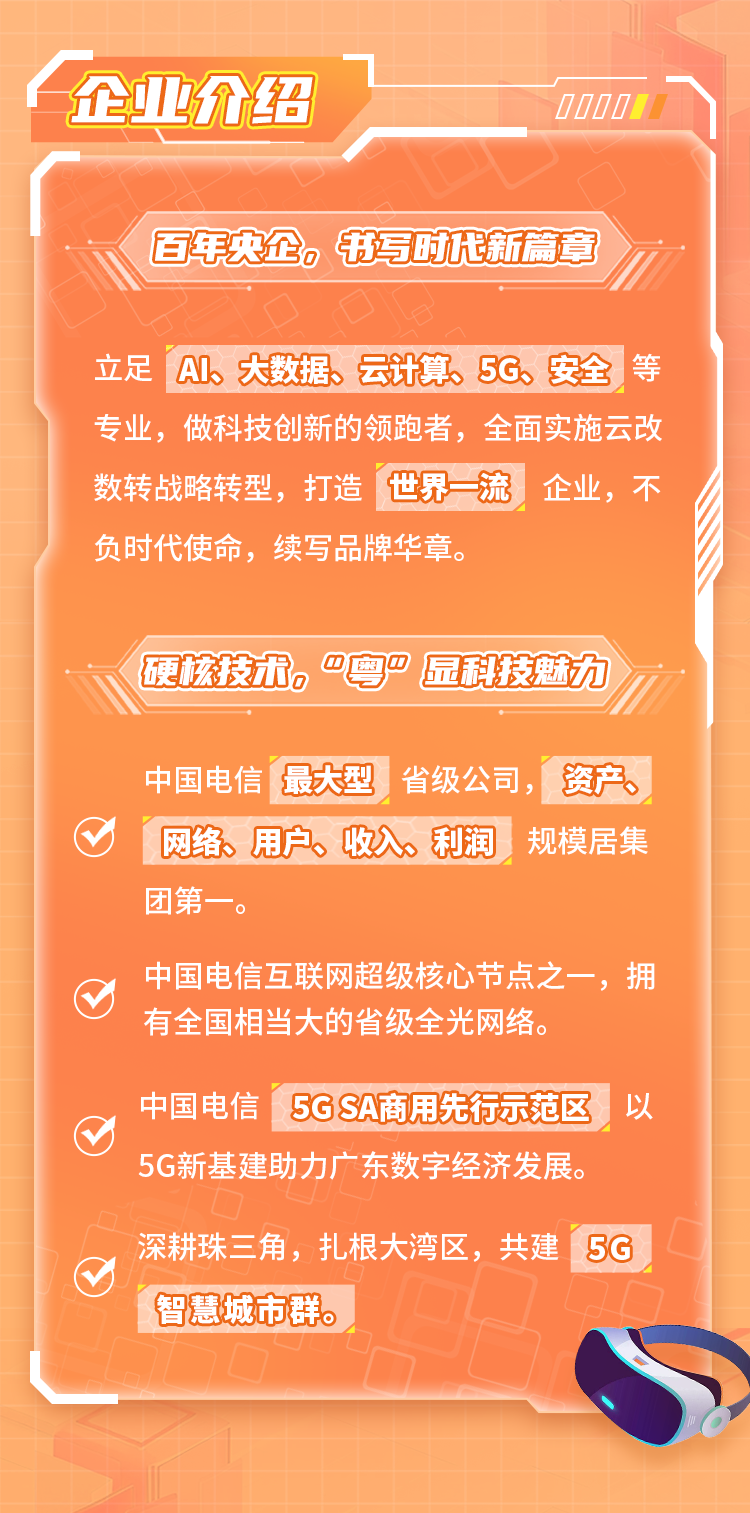 企业介绍

百年央企，书写时代新篇章

立足 AI、大数据、云计算、5G、安全 等专业，做科技创新的领跑者，全面实施云改数转战略转型，打造 世界一流 企业，不负时代使命，续写品牌华章。

硬核技术，“粤”显科技魅力

中国电信 最大型 省级公司，资产、网络、用户、收入、利润 规模居集团第一。

中国电信互联网超级核心节点之一，拥有全国相当大的省级全光网络。

中国电信 5G SA商用先行示范区 以5G新基建助力广东数字经济发展。

深耕珠三角，扎根大湾区，共建 5G 智慧城市群。